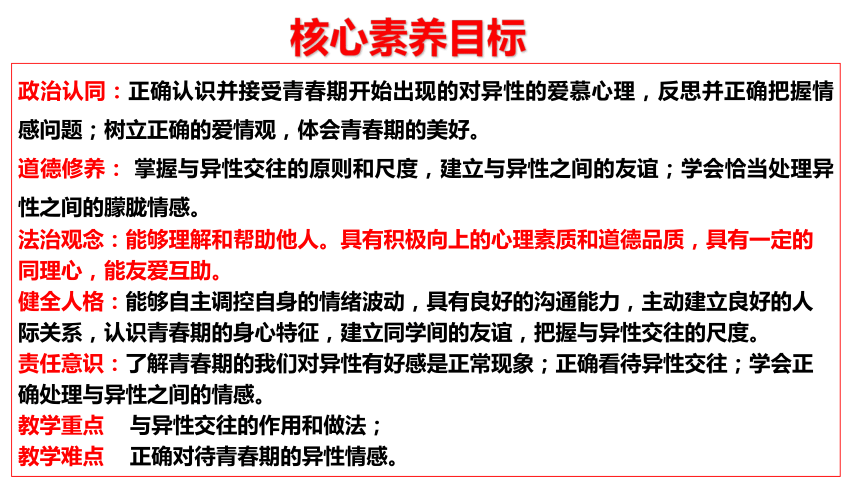 核心素养目标

政治认同：正确认识并接受青春期开始出现的对异性的爱慕心理，反思并正确把握情感问题；树立正确的爱情观，体会青春期的美好。

道德修养： 掌握与异性交往的原则和尺度，建立与异性之间的友谊；学会恰当处理异性之间的朦胧情感。

法治观念：能够理解和帮助他人。具有积极向上的心理素质和道德品质，具有一定的同理心，能友爱互助。

健全人格：能够自主调控自身的情绪波动，具有良好的沟通能力，主动建立良好的人际关系，认识青春期的身心特征，建立同学间的友谊，把握与异性交往的尺度。

责任意识：了解青春期的我们对异性有好感是正常现象；正确看待异性交往；学会正确处理与异性之间的情感。

教学重点 与异性交往的作用和做法；

教学难点 正确对待青春期的异性情感。